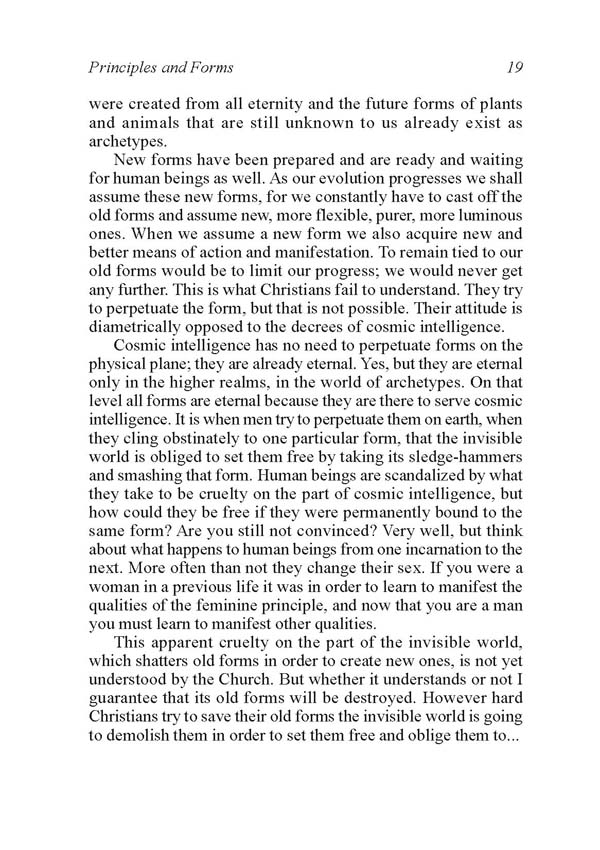 Principles and Forms 19

were created from all eternity and the future forms of plants and animals that are still unknown to us already exist as archetypes.

New forms have been prepared and are ready and waiting for human beings as well. As our evolution progresses we shall assume these new forms, for we constantly have to cast off the old forms and assume new, more flexible, purer, more luminous ones. When we assume a new form we also acquire new and better means of action and manifestation. To remain tied to our old forms would be to limit our progress; we would never get any further. This is what Christians fail to understand. They try to perpetuate the form, but that is not possible. Their attitude is diametrically opposed to the decrees of cosmic intelligence.

Cosmic intelligence has no need to perpetuate forms on the physical plane; they are already eternal. Yes, but they are eternal only in the higher realms, in the world of archetypes. On that level all forms are eternal because they are there to serve cosmic intelligence. It is when men try to perpetuate them on earth, when they cling obstinately to one particular form, that the invisible world is obliged to set them free by taking its sledge-hammers and smashing that form. Human beings are scandalized by what they take to be cruelty on the part of cosmic intelligence, but how could they be free if they were permanently bound to the same form? Are you still not convinced? Very well, but think about what happens to human beings from one incarnation to the next. More often than not they change their sex. If you were a woman in a previous life it was in order to learn to manifest the qualities of the feminine principle, and now that you are a man you must learn to manifest other qualities.

This apparent cruelty on the part of the invisible world, which shatters old forms in order to create new ones, is not yet understood by the Church. But whether it understands or not I guarantee that its old forms will be destroyed. However hard Christians try to save their old forms the invisible world is going to demolish them in order to set them free and oblige them to...